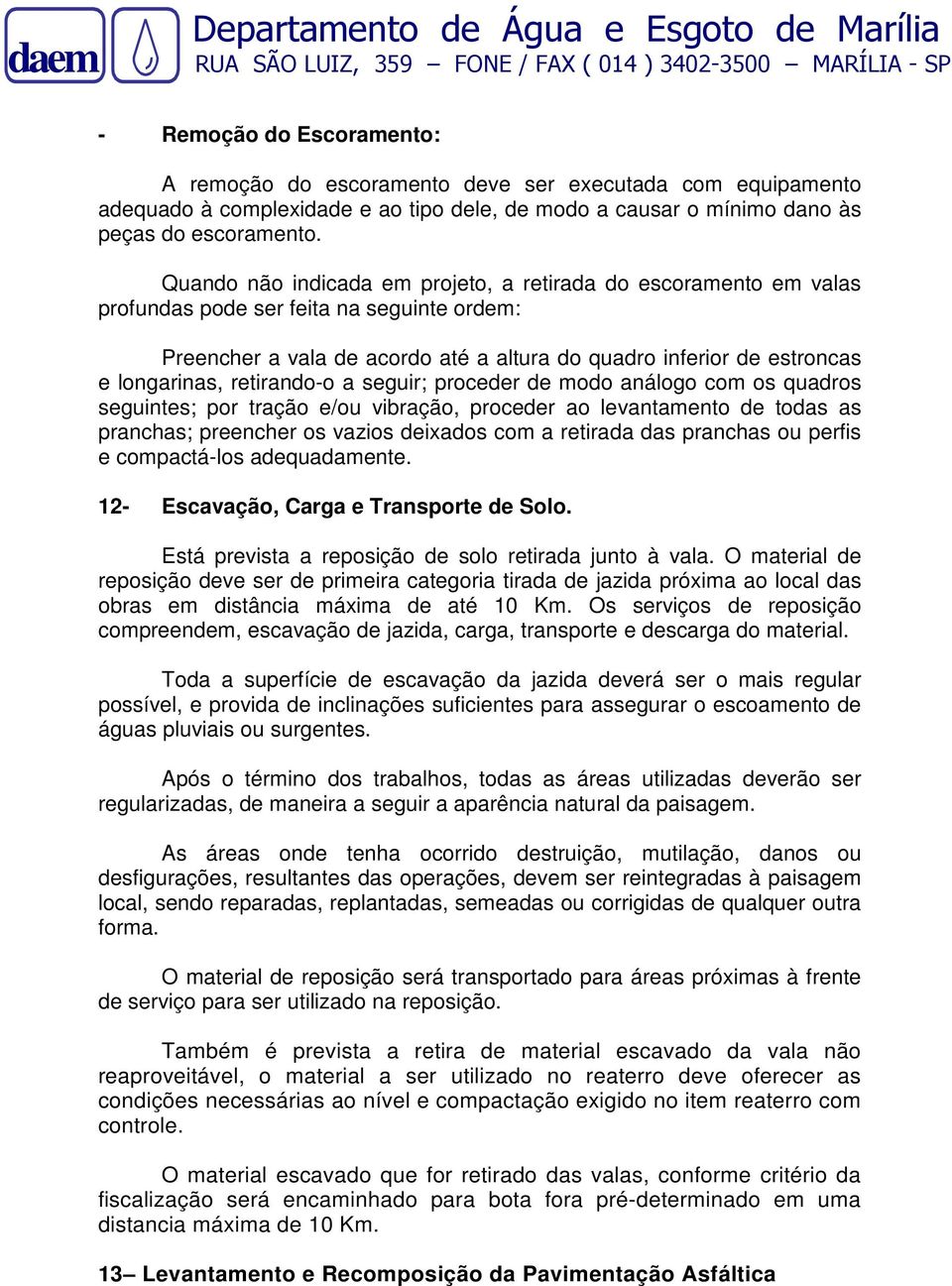 daem

Departamento de Água e Esgoto de Marília
RUA SÃO LUIZ, 359 – FONE / FAX ( 014 ) 3402-3500 – MARÍLIA - SP

- Remoção do Escoramento:

A remoção do escoramento deve ser executada com equipamento adequado à complexidade e ao tipo dele, de modo a causar o mínimo dano às peças do escoramento.

Quando não indicada em projeto, a retirada do escoramento em valas profundas pode ser feita na seguinte ordem:

Preencher a vala de acordo até a altura do quadro inferior de estroncas e longarinas, retirando-o a seguir; proceder de modo análogo com os quadros seguintes; por tração e/ou vibração, proceder ao levantamento de todas as pranchas; preencher os vazios deixados com a retirada das pranchas ou perfis e compactá-los adequadamente.

12- Escavação, Carga e Transporte de Solo.

Está prevista a reposição de solo retirada junto à vala. O material de reposição deve ser de primeira categoria tirada de jazida próxima ao local das obras em distância máxima de até 10 Km. Os serviços de reposição compreendem, escavação de jazida, carga, transporte e descarga do material.

Toda a superfície de escavação da jazida deverá ser o mais regular possível, e provida de inclinações suficientes para assegurar o escoamento de águas pluviais ou surgentes.

Após o término dos trabalhos, todas as áreas utilizadas deverão ser regularizadas, de maneira a seguir a aparência natural da paisagem.

As áreas onde tenha ocorrido destruição, mutilação, danos ou desfigurações, resultantes das operações, devem ser reintegradas à paisagem local, sendo reparadas, replantadas, semeadas ou corrigidas de qualquer outra forma.

O material de reposição será transportado para áreas próximas à frente de serviço para ser utilizado na reposição.

Também é prevista a retira de material escavado da vala não reaproveitável, o material a ser utilizado no reaterro deve oferecer as condições necessárias ao nível e compactação exigido no item reaterro com controle.

O material escavado que for retirado das valas, conforme critério da fiscalização será encaminhado para bota fora pré-determinado em uma distancia máxima de 10 Km.

13– Levantamento e Recomposição da Pavimentação Asfáltica